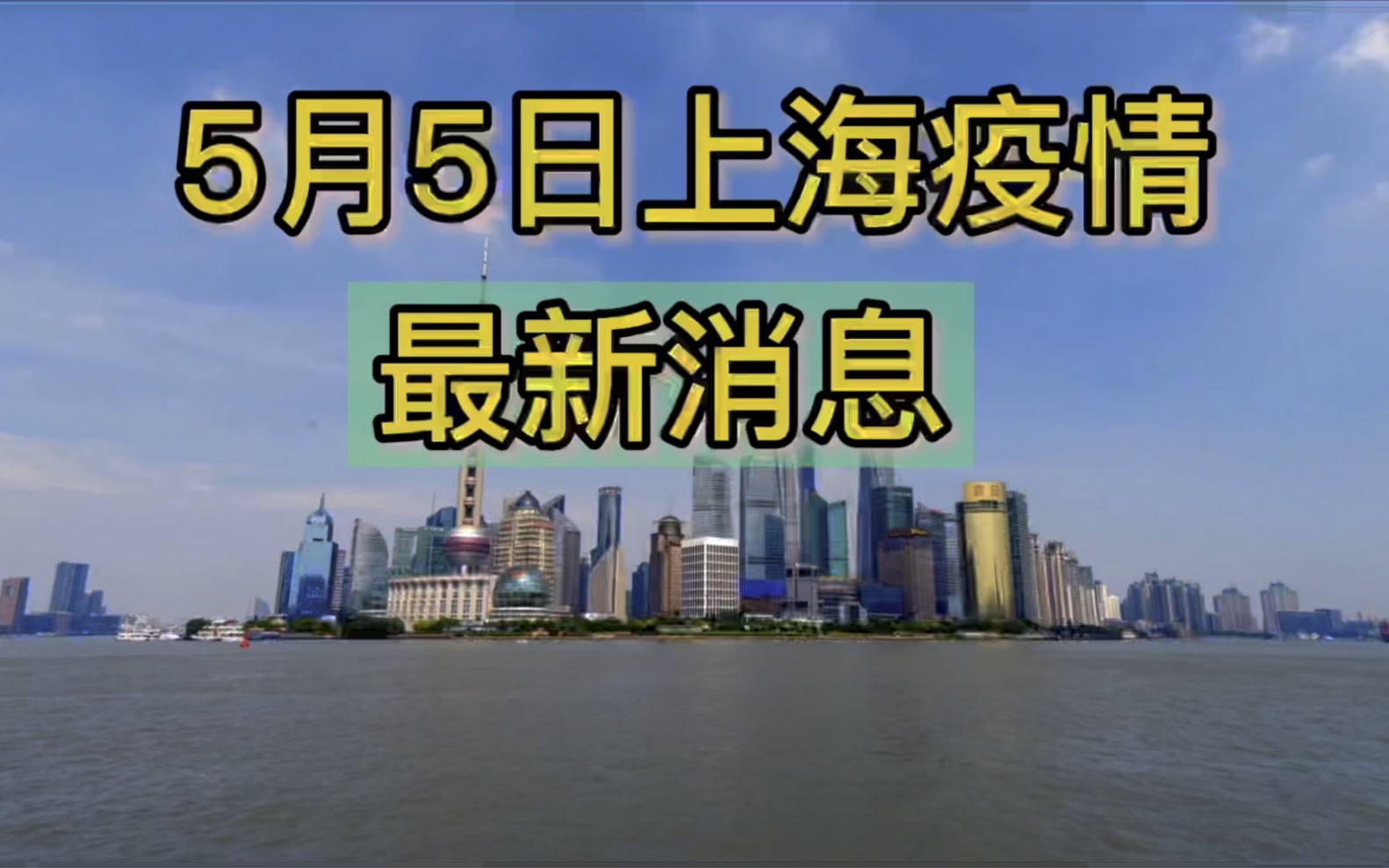 5月5日上海疫情

最新消息